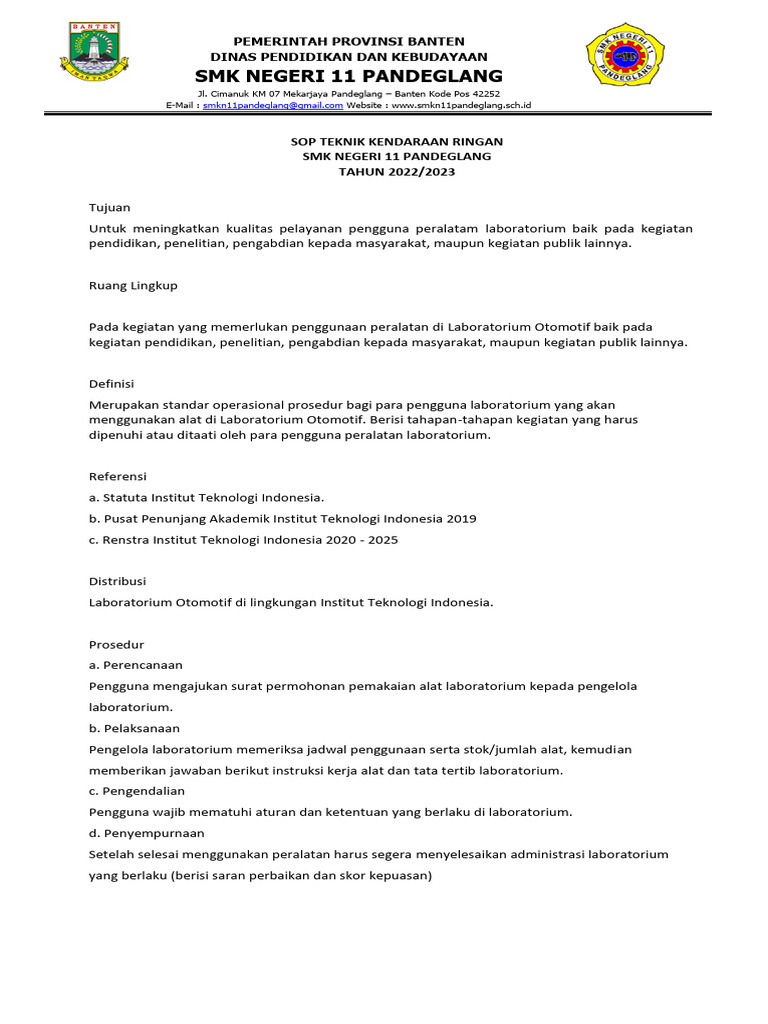 BANTEN
IMAN TAQWA

PEMERINTAH PROVINSI BANTEN
DINAS PENDIDIKAN DAN KEBUDAYAAN
SMK NEGERI 11 PANDEGLANG
Jl. Cimanuk KM 07 Mekarjaya Pandeglang – Banten Kode Pos 42252
E-Mail : smkn11pandeglang@gmail.com Website : www.smkn11pandeglang.sch.id

SMK NEGERI 11 PANDEGLANG

SOP TEKNIK KENDARAAN RINGAN
SMK NEGERI 11 PANDEGLANG
TAHUN 2022/2023

Tujuan

Untuk meningkatkan kualitas pelayanan pengguna peralatam laboratorium baik pada kegiatan pendidikan, penelitian, pengabdian kepada masyarakat, maupun kegiatan publik lainnya.

Ruang Lingkup

Pada kegiatan yang memerlukan penggunaan peralatan di Laboratorium Otomotif baik pada kegiatan pendidikan, penelitian, pengabdian kepada masyarakat, maupun kegiatan publik lainnya.

Definisi

Merupakan standar operasional prosedur bagi para pengguna laboratorium yang akan menggunakan alat di Laboratorium Otomotif. Berisi tahapan-tahapan kegiatan yang harus dipenuhi atau ditaati oleh para pengguna peralatan laboratorium.

Referensi

a. Statuta Institut Teknologi Indonesia.

b. Pusat Penunjang Akademik Institut Teknologi Indonesia 2019

c. Renstra Institut Teknologi Indonesia 2020 - 2025

Distribusi

Laboratorium Otomotif di lingkungan Institut Teknologi Indonesia.

Prosedur

a. Perencanaan

Pengguna mengajukan surat permohonan pemakaian alat laboratorium kepada pengelola laboratorium.

b. Pelaksanaan

Pengelola laboratorium memeriksa jadwal penggunaan serta stok/jumlah alat, kemudian memberikan jawaban berikut instruksi kerja alat dan tata tertib laboratorium.

c. Pengendalian

Pengguna wajib mematuhi aturan dan ketentuan yang berlaku di laboratorium.

d. Penyempurnaan

Setelah selesai menggunakan peralatan harus segera menyelesaikan administrasi laboratorium yang berlaku (berisi saran perbaikan dan skor kepuasan)